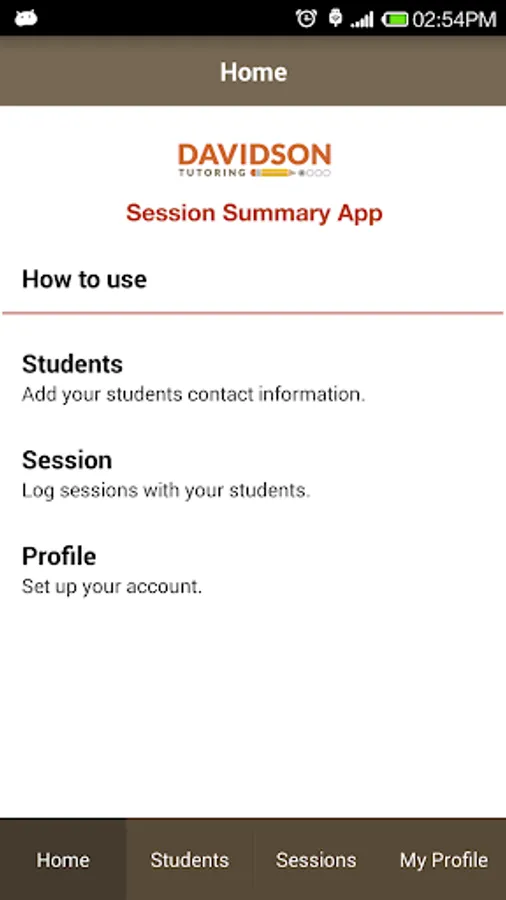 02:54PM

Home

DAVIDSON
TUTORING

Session Summary App

How to use

Students
Add your students contact information.

Session
Log sessions with your students.

Profile
Set up your account.

Home
Students
Sessions
My Profile